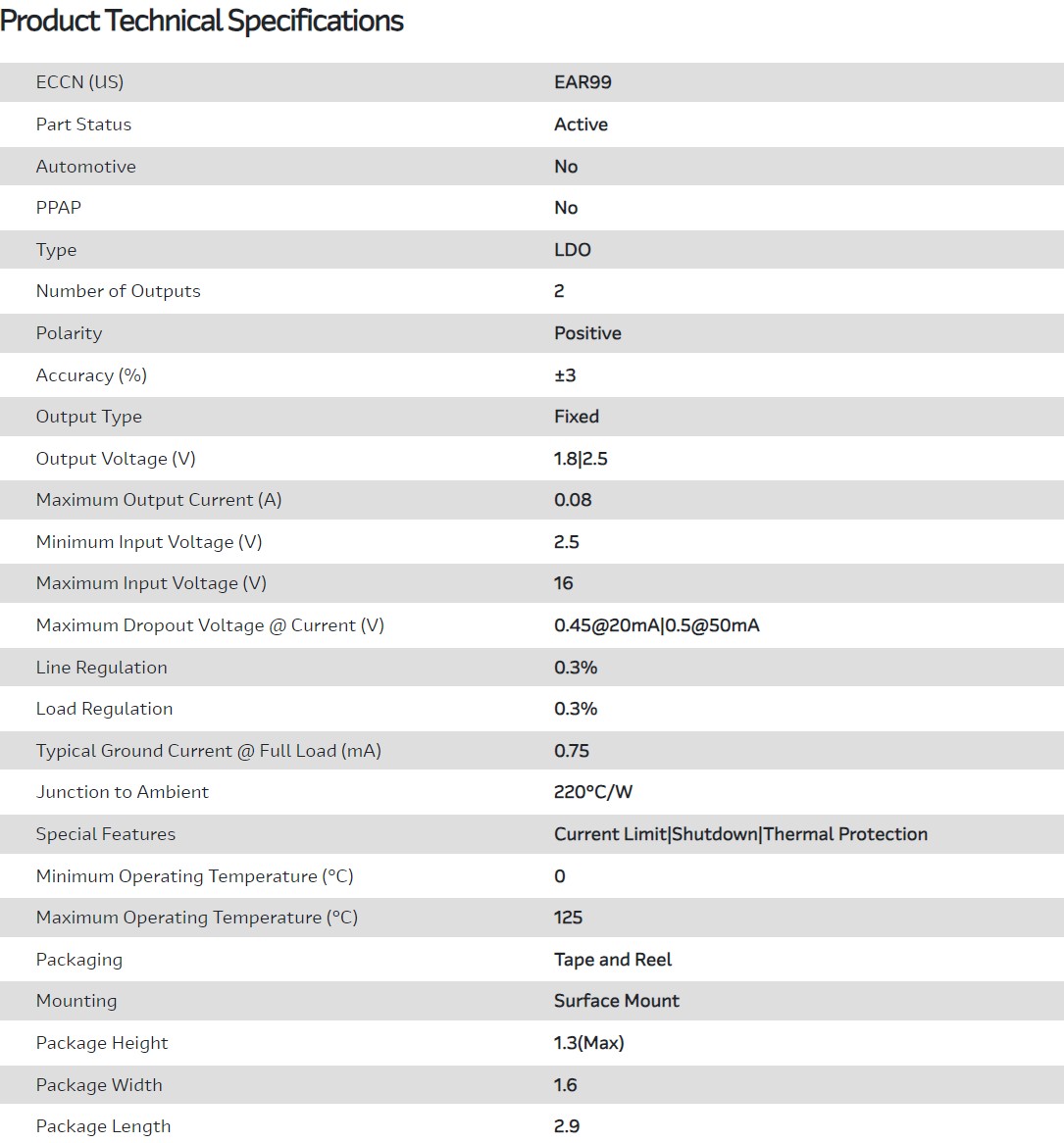 Product Technical Specifications

| | |
|---|---|
| ECCN (US) | EAR99 |
| Part Status | Active |
| Automotive | No |
| PPAP | No |
| Type | LDO |
| Number of Outputs | 2 |
| Polarity | Positive |
| Accuracy (%) | ±3 |
| Output Type | Fixed |
| Output Voltage (V) | 1.8\|2.5 |
| Maximum Output Current (A) | 0.08 |
| Minimum Input Voltage (V) | 2.5 |
| Maximum Input Voltage (V) | 16 |
| Maximum Dropout Voltage @ Current (V) | 0.45@20mA\|0.5@50mA |
| Line Regulation | 0.3% |
| Load Regulation | 0.3% |
| Typical Ground Current @ Full Load (mA) | 0.75 |
| Junction to Ambient | 220°C/W |
| Special Features | Current Limit\|Shutdown\|Thermal Protection |
| Minimum Operating Temperature (°C) | 0 |
| Maximum Operating Temperature (°C) | 125 |
| Packaging | Tape and Reel |
| Mounting | Surface Mount |
| Package Height | 1.3(Max) |
| Package Width | 1.6 |
| Package Length | 2.9 |